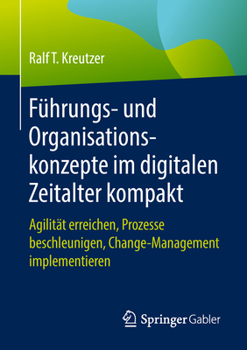 Ralf T. Kreutzer

Führungs- und Organisationskonzepte im digitalen Zeitalter kompakt

Agilität erreichen, Prozesse beschleunigen, Change-Management implementieren

Springer Gabler